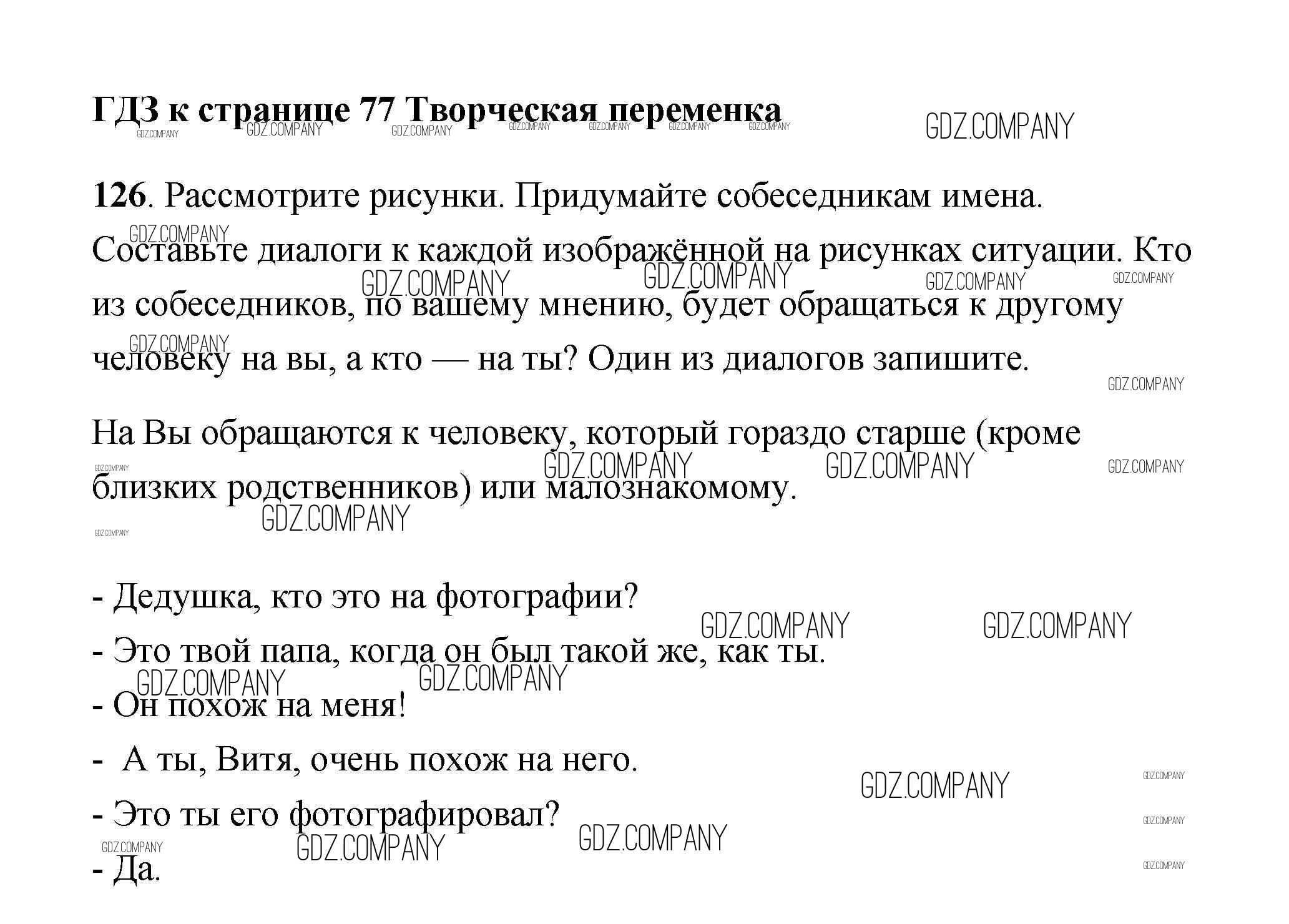 ГДЗ к странице 77 Творческая переменка

GDZ.COMPANY

126. Рассмотрите рисунки. Придумайте собеседникам имена. Составьте диалоги к каждой изображённой на рисунках ситуации. Кто из собеседников, по вашему мнению, будет обращаться к другому человеку на вы, а кто — на ты? Один из диалогов запишите.

На Вы обращаются к человеку, который гораздо старше (кроме близких родственников) или малознакомому.

- Дедушка, кто это на фотографии?

- Это твой папа, когда он был такой же, как ты.

- Он похож на меня!

- А ты, Витя, очень похож на него.

- Это ты его фотографировал?

- Да.